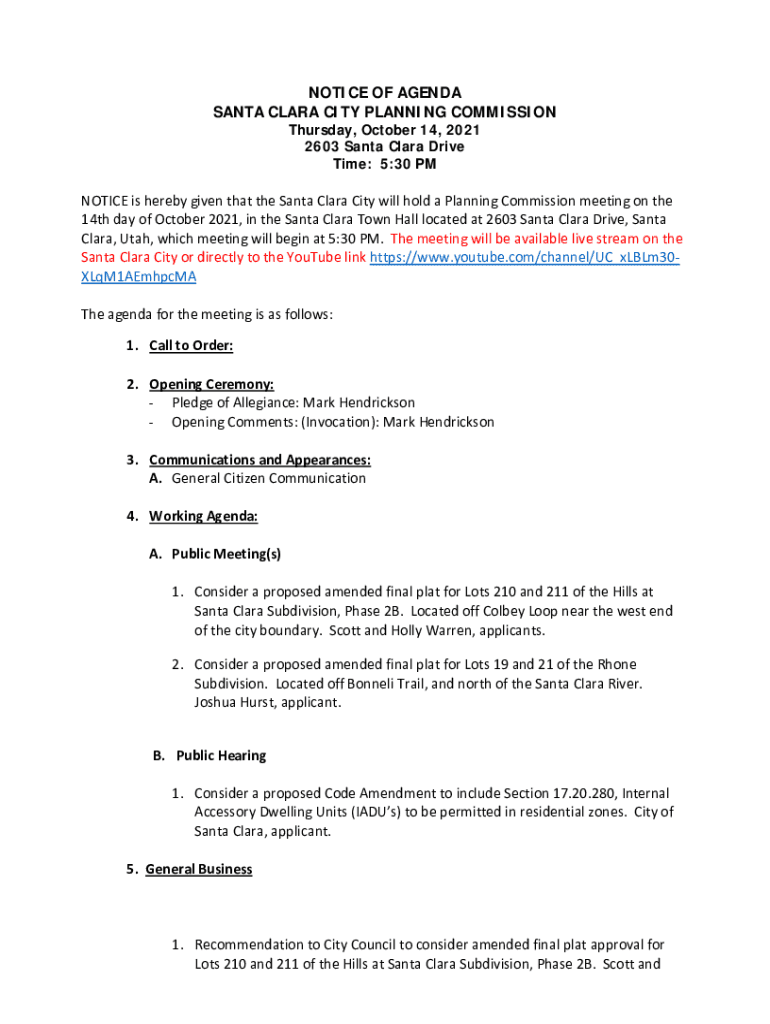 NOTICE OF AGENDA
SANTA CLARA CITY PLANNING COMMISSION
Thursday, October 14, 2021
2603 Santa Clara Drive
Time: 5:30 PM

NOTICE is hereby given that the Santa Clara City will hold a Planning Commission meeting on the 14th day of October 2021, in the Santa Clara Town Hall located at 2603 Santa Clara Drive, Santa Clara, Utah, which meeting will begin at 5:30 PM. The meeting will be available live stream on the Santa Clara City or directly to the YouTube link https://www.youtube.com/channel/UC_xLBLm30-XLqM1AEmhpcMA

The agenda for the meeting is as follows:

1. Call to Order:

2. Opening Ceremony:
- Pledge of Allegiance: Mark Hendrickson
- Opening Comments: (Invocation): Mark Hendrickson

3. Communications and Appearances:
A. General Citizen Communication

4. Working Agenda:

A. Public Meeting(s)

1. Consider a proposed amended final plat for Lots 210 and 211 of the Hills at Santa Clara Subdivision, Phase 2B. Located off Colbey Loop near the west end of the city boundary. Scott and Holly Warren, applicants.

2. Consider a proposed amended final plat for Lots 19 and 21 of the Rhone Subdivision. Located off Bonneli Trail, and north of the Santa Clara River. Joshua Hurst, applicant.

B. Public Hearing

1. Consider a proposed Code Amendment to include Section 17.20.280, Internal Accessory Dwelling Units (IADU's) to be permitted in residential zones. City of Santa Clara, applicant.

5. General Business

1. Recommendation to City Council to consider amended final plat approval for Lots 210 and 211 of the Hills at Santa Clara Subdivision, Phase 2B. Scott and